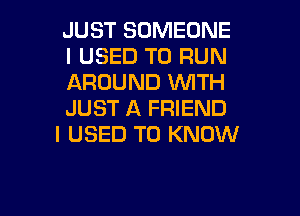 JUST SOMEONE
I USED TO RUN
AROUND WITH
JUST A FRIEND
I USED TO KNOW